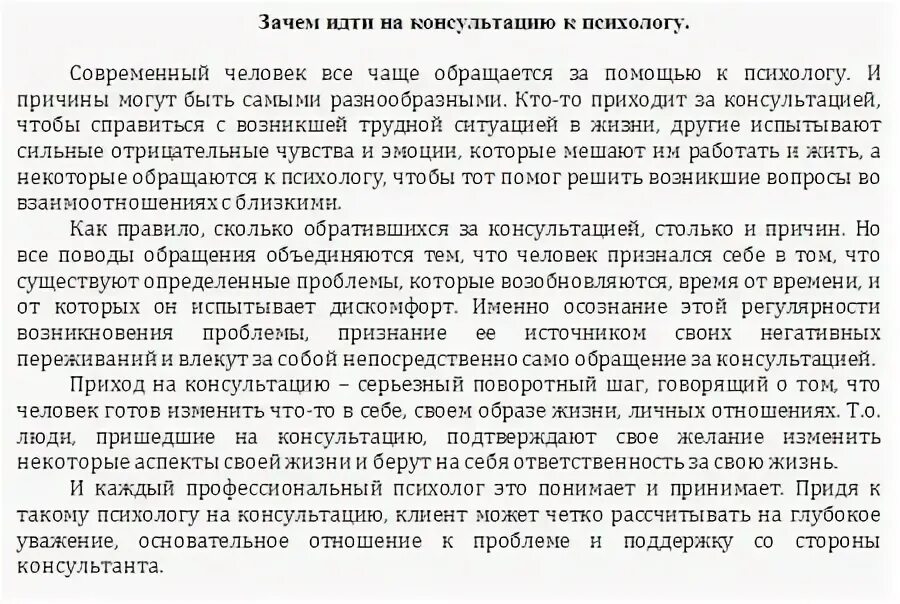 Зачем идти на консультацию к психологу.

Современный человек все чаще обращается за помощью к психологу. И причины могут быть самыми разнообразными. Кто-то приходит за консультацией, чтобы справиться с возникшей трудной ситуацией в жизни, другие испытывают сильные отрицательные чувства и эмоции, которые мешают им работать и жить, а некоторые обращаются к психологу, чтобы тот помог решить возникшие вопросы во взаимоотношениях с близкими.

Как правило, сколько обратившихся за консультацией, столько и причин. Но все поводы обращения объединяются тем, что человек признался себе в том, что существуют определенные проблемы, которые возобновляются, время от времени, и от которых он испытывает дискомфорт. Именно осознание этой регулярности возникновения проблемы, признание ее источником своих негативных переживаний и влекут за собой непосредственно само обращение за консультацией.

Приход на консультацию – серьезный поворотный шаг, говорящий о том, что человек готов изменить что-то в себе, своем образе жизни, личных отношениях. Т.о. люди, пришедшие на консультацию, подтверждают свое желание изменить некоторые аспекты своей жизни и берут на себя ответственность за свою жизнь.

И каждый профессиональный психолог это понимает и принимает. Придя к такому психологу на консультацию, клиент может четко рассчитывать на глубокое уважение, основательное отношение к проблеме и поддержку со стороны консультанта.